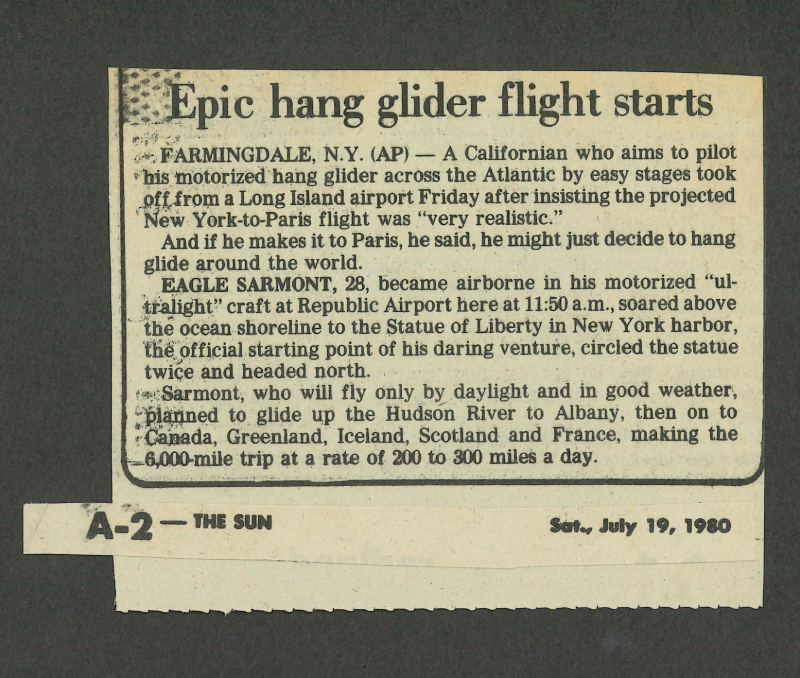 Epic hang glider flight starts

FARMINGDALE, N.Y. (AP) — A Californian who aims to pilot his motorized hang glider across the Atlantic by easy stages took off from a Long Island airport Friday after insisting the projected New York-to-Paris flight was "very realistic."

And if he makes it to Paris, he said, he might just decide to hang glide around the world.

EAGLE SARMONT, 28, became airborne in his motorized "ultralight" craft at Republic Airport here at 11:50 a.m., soared above the ocean shoreline to the Statue of Liberty in New York harbor, the official starting point of his daring venture, circled the statue twice and headed north.

Sarmont, who will fly only by daylight and in good weather, planned to glide up the Hudson River to Albany, then on to Canada, Greenland, Iceland, Scotland and France, making the 6,000-mile trip at a rate of 200 to 300 miles a day.

A-2 — THE SUN

Sat., July 19, 1980